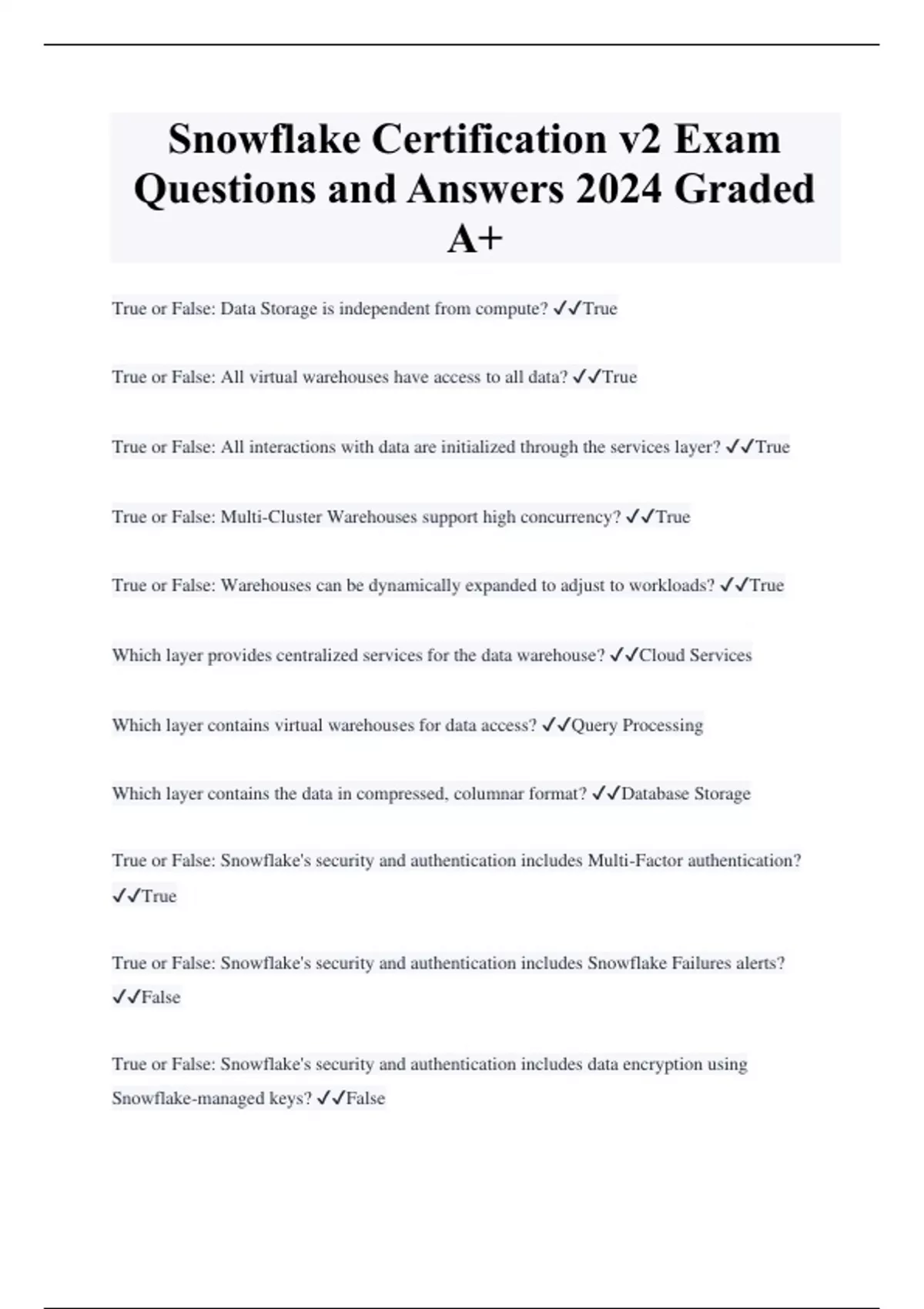 Snowflake Certification v2 Exam Questions and Answers 2024 Graded A+

True or False: Data Storage is independent from compute? ✓✓True

True or False: All virtual warehouses have access to all data? ✓✓True

True or False: All interactions with data are initialized through the services layer? ✓✓True

True or False: Multi-Cluster Warehouses support high concurrency? ✓✓True

True or False: Warehouses can be dynamically expanded to adjust to workloads? ✓✓True

Which layer provides centralized services for the data warehouse? ✓✓Cloud Services

Which layer contains virtual warehouses for data access? ✓✓Query Processing

Which layer contains the data in compressed, columnar format? ✓✓Database Storage

True or False: Snowflake's security and authentication includes Multi-Factor authentication? ✓✓True

True or False: Snowflake's security and authentication includes Snowflake Failures alerts? ✓✓False

True or False: Snowflake's security and authentication includes data encryption using Snowflake-managed keys? ✓✓False